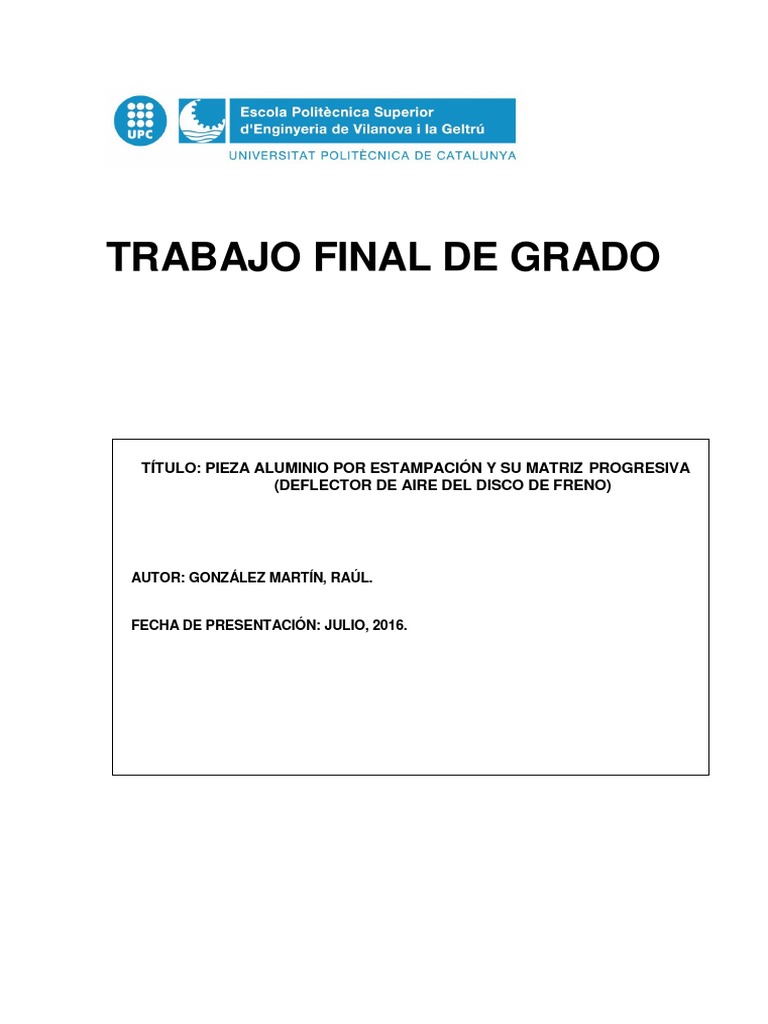 UPC

Escola Politècnica Superior d'Enginyeria de Vilanova i la Geltrú

UNIVERSITAT POLITÈCNICA DE CATALUNYA

TRABAJO FINAL DE GRADO

TÍTULO: PIEZA ALUMINIO POR ESTAMPACIÓN Y SU MATRIZ PROGRESIVA (DEFLECTOR DE AIRE DEL DISCO DE FRENO)

AUTOR: GONZÁLEZ MARTÍN, RAÚL.

FECHA DE PRESENTACIÓN: JULIO, 2016.